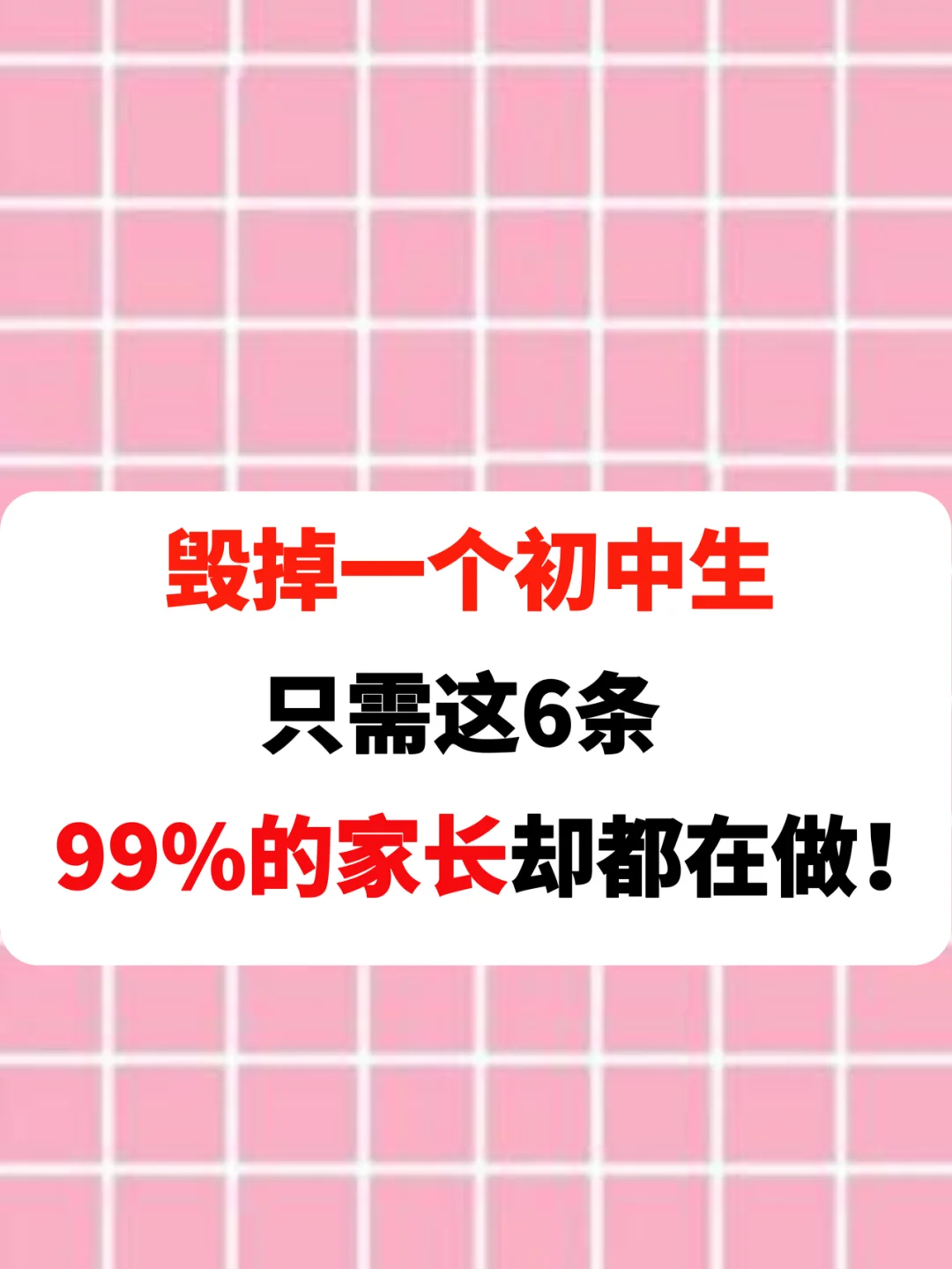 毁掉一个初中生

只需这6条

99%的家长却都在做！